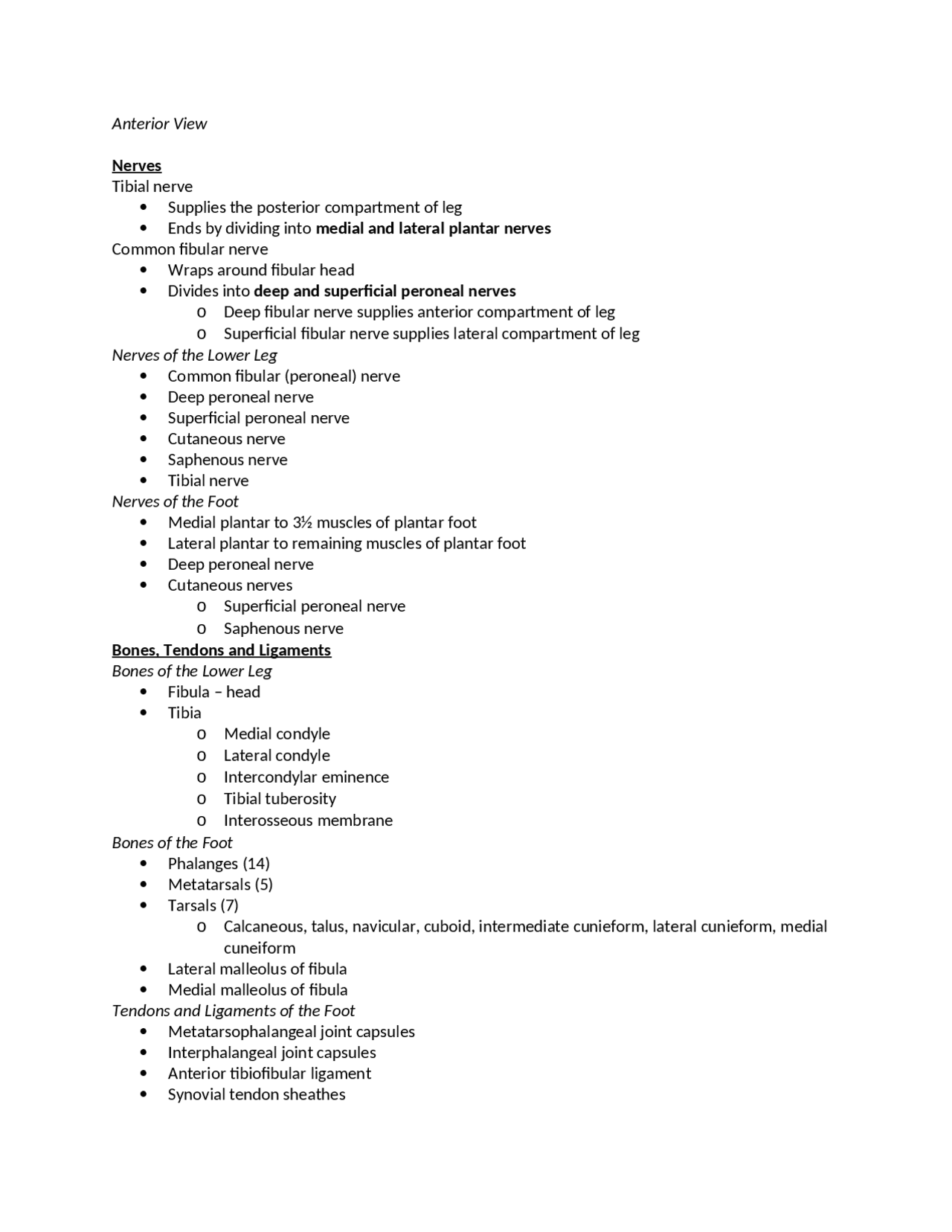 Anterior View

Nerves
Tibial nerve
• Supplies the posterior compartment of leg
• Ends by dividing into medial and lateral plantar nerves
Common fibular nerve
• Wraps around fibular head
• Divides into deep and superficial peroneal nerves
o Deep fibular nerve supplies anterior compartment of leg
o Superficial fibular nerve supplies lateral compartment of leg
Nerves of the Lower Leg
• Common fibular (peroneal) nerve
• Deep peroneal nerve
• Superficial peroneal nerve
• Cutaneous nerve
• Saphenous nerve
• Tibial nerve
Nerves of the Foot
• Medial plantar to 3½ muscles of plantar foot
• Lateral plantar to remaining muscles of plantar foot
• Deep peroneal nerve
• Cutaneous nerves
o Superficial peroneal nerve
o Saphenous nerve
Bones, Tendons and Ligaments
Bones of the Lower Leg
• Fibula – head
• Tibia
o Medial condyle
o Lateral condyle
o Intercondylar eminence
o Tibial tuberosity
o Interosseous membrane
Bones of the Foot
• Phalanges (14)
• Metatarsals (5)
• Tarsals (7)
o Calcaneous, talus, navicular, cuboid, intermediate cunieform, lateral cunieform, medial cuneiform
• Lateral malleolus of fibula
• Medial malleolus of fibula
Tendons and Ligaments of the Foot
• Metatarsophalangeal joint capsules
• Interphalangeal joint capsules
• Anterior tibiofibular ligament
• Synovial tendon sheathes